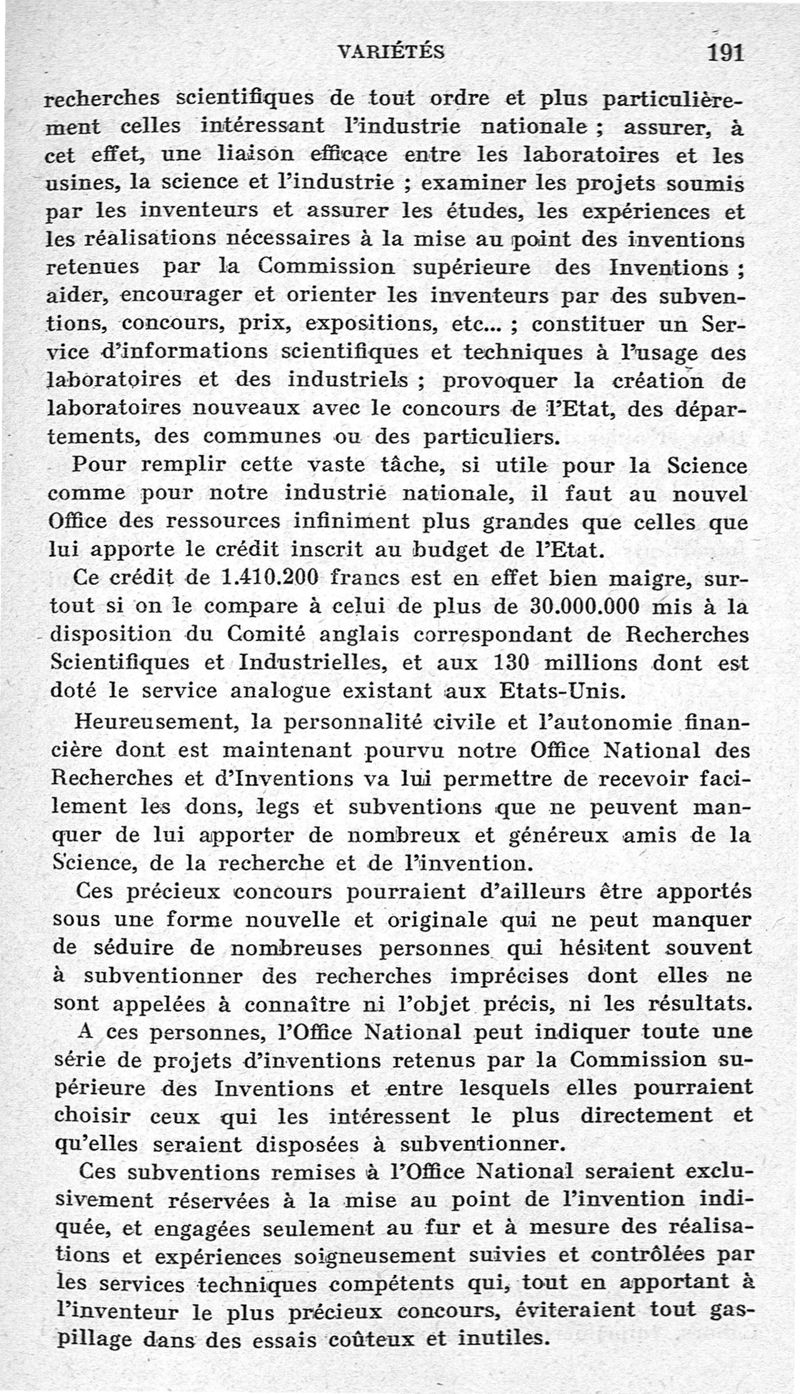 VARIÉTÉS 191

recherches scientifiques de tout ordre et plus particulièrement celles intéressant l'industrie nationale ; assurer, à cet effet, une liaison efficace entre les laboratoires et les usines, la science et l'industrie ; examiner les projets soumis par les inventeurs et assurer les études, les expériences et les réalisations nécessaires à la mise au point des inventions retenues par la Commission supérieure des Inventions ; aider, encourager et orienter les inventeurs par des subventions, concours, prix, expositions, etc... ; constituer un Service d'informations scientifiques et techniques à l'usage des laboratoires et des industriels ; provoquer la création de laboratoires nouveaux avec le concours de l'Etat, des départements, des communes ou des particuliers.

Pour remplir cette vaste tâche, si utile pour la Science comme pour notre industrie nationale, il faut au nouvel Office des ressources infiniment plus grandes que celles que lui apporte le crédit inscrit au budget de l'Etat.

Ce crédit de 1.410.200 francs est en effet bien maigre, surtout si on le compare à celui de plus de 30.000.000 mis à la disposition du Comité anglais correspondant de Recherches Scientifiques et Industrielles, et aux 130 millions dont est doté le service analogue existant aux Etats-Unis.

Heureusement, la personnalité civile et l'autonomie financière dont est maintenant pourvu notre Office National des Recherches et d'Inventions va lui permettre de recevoir facilement les dons, legs et subventions que ne peuvent manquer de lui apporter de nombreux et généreux amis de la Science, de la recherche et de l'invention.

Ces précieux concours pourraient d'ailleurs être apportés sous une forme nouvelle et originale qui ne peut manquer de séduire de nombreuses personnes qui hésitent souvent à subventionner des recherches imprécises dont elles ne sont appelées à connaître ni l'objet précis, ni les résultats.

A ces personnes, l'Office National peut indiquer toute une série de projets d'inventions retenus par la Commission supérieure des Inventions et entre lesquels elles pourraient choisir ceux qui les intéressent le plus directement et qu'elles seraient disposées à subventionner.

Ces subventions remises à l'Office National seraient exclusivement réservées à la mise au point de l'invention indiquée, et engagées seulement au fur et à mesure des réalisations et expériences soigneusement suivies et contrôlées par les services techniques compétents qui, tout en apportant à l'inventeur le plus précieux concours, éviteraient tout gaspillage dans des essais coûteux et inutiles.